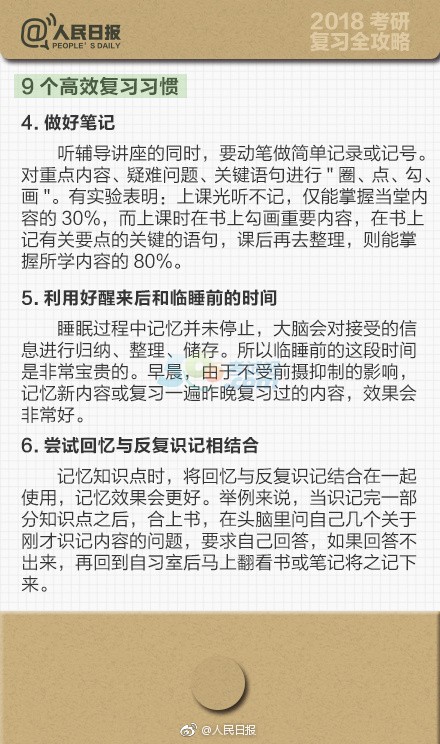 @人民日报
PEOPLE' S DAILY

2018 考研
复习全攻略

9 个高效复习习惯

4. 做好笔记

听辅导讲座的同时，要动笔做简单记录或记号。对重点内容、疑难问题、关键语句进行 " 圈、点、勾、画 "。有实验表明：上课光听不记，仅能掌握当堂内容的 30%，而上课时在书上勾画重要内容，在书上记有关要点的关键的语句，课后再去整理，则能掌握所学内容的 80%。

5. 利用好醒来后和临睡前的时间

睡眠过程中记忆并未停止，大脑会对接受的信息进行归纳、整理、储存。所以临睡前的这段时间是非常宝贵的。早晨，由于不受前摄抑制的影响，记忆新内容或复习一遍昨晚复习过的内容，效果会非常好。

6. 尝试回忆与反复识记相结合

记忆知识点时，将回忆与反复识记结合在一起使用，记忆效果会更好。举例来说，当识记完一部分知识点之后，合上书，在头脑里问自己几个关于刚才识记内容的问题，要求自己回答，如果回答不出来，再回到自习室后马上翻看书或笔记将之记下来。

@人民日报